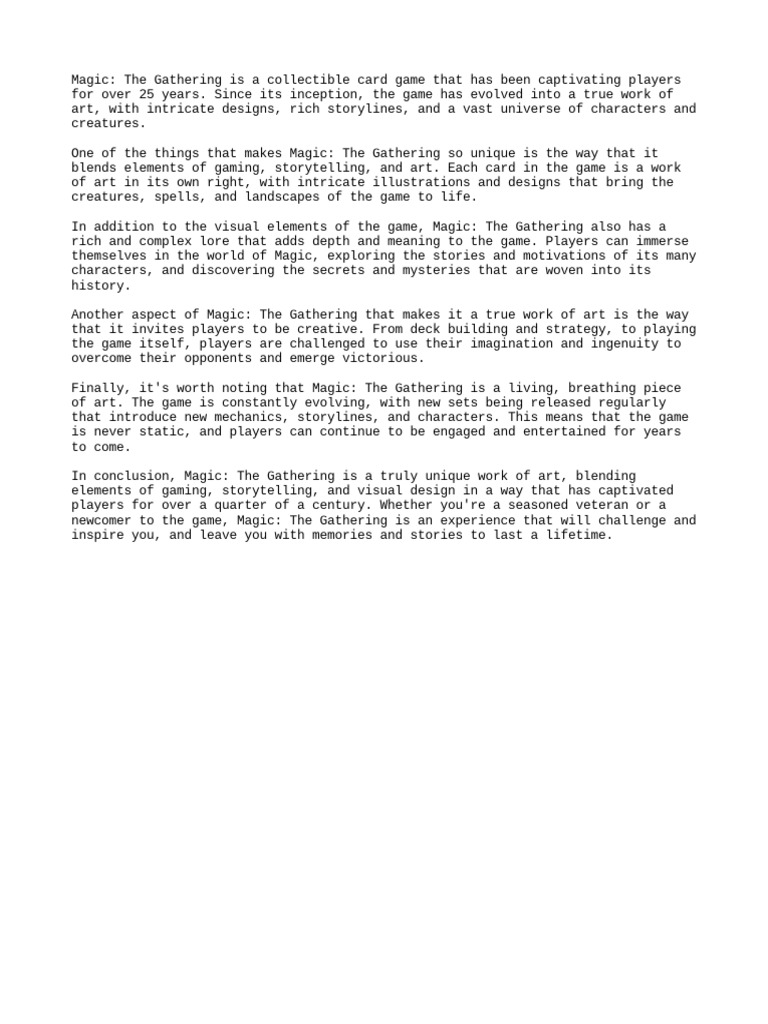 Magic: The Gathering is a collectible card game that has been captivating players for over 25 years. Since its inception, the game has evolved into a true work of art, with intricate designs, rich storylines, and a vast universe of characters and creatures.

One of the things that makes Magic: The Gathering so unique is the way that it blends elements of gaming, storytelling, and art. Each card in the game is a work of art in its own right, with intricate illustrations and designs that bring the creatures, spells, and landscapes of the game to life.

In addition to the visual elements of the game, Magic: The Gathering also has a rich and complex lore that adds depth and meaning to the game. Players can immerse themselves in the world of Magic, exploring the stories and motivations of its many characters, and discovering the secrets and mysteries that are woven into its history.

Another aspect of Magic: The Gathering that makes it a true work of art is the way that it invites players to be creative. From deck building and strategy, to playing the game itself, players are challenged to use their imagination and ingenuity to overcome their opponents and emerge victorious.

Finally, it's worth noting that Magic: The Gathering is a living, breathing piece of art. The game is constantly evolving, with new sets being released regularly that introduce new mechanics, storylines, and characters. This means that the game is never static, and players can continue to be engaged and entertained for years to come.

In conclusion, Magic: The Gathering is a truly unique work of art, blending elements of gaming, storytelling, and visual design in a way that has captivated players for over a quarter of a century. Whether you're a seasoned veteran or a newcomer to the game, Magic: The Gathering is an experience that will challenge and inspire you, and leave you with memories and stories to last a lifetime.